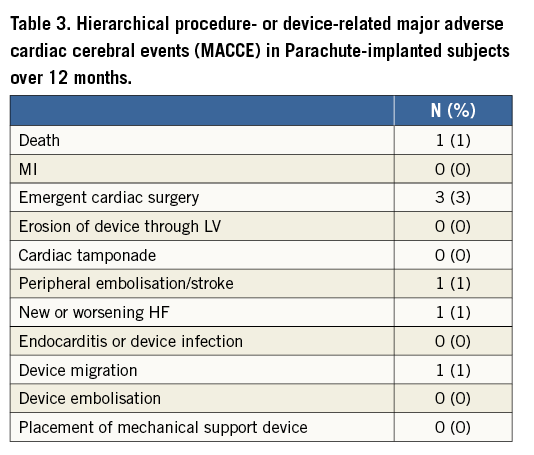 Table 3. Hierarchical procedure- or device-related major adverse cardiac cerebral events (MACCE) in Parachute-implanted subjects over 12 months.

| | N (%) |
|---|---|
| Death | 1 (1) |
| MI | 0 (0) |
| Emergent cardiac surgery | 3 (3) |
| Erosion of device through LV | 0 (0) |
| Cardiac tamponade | 0 (0) |
| Peripheral embolisation/stroke | 1 (1) |
| New or worsening HF | 1 (1) |
| Endocarditis or device infection | 0 (0) |
| Device migration | 1 (1) |
| Device embolisation | 0 (0) |
| Placement of mechanical support device | 0 (0) |